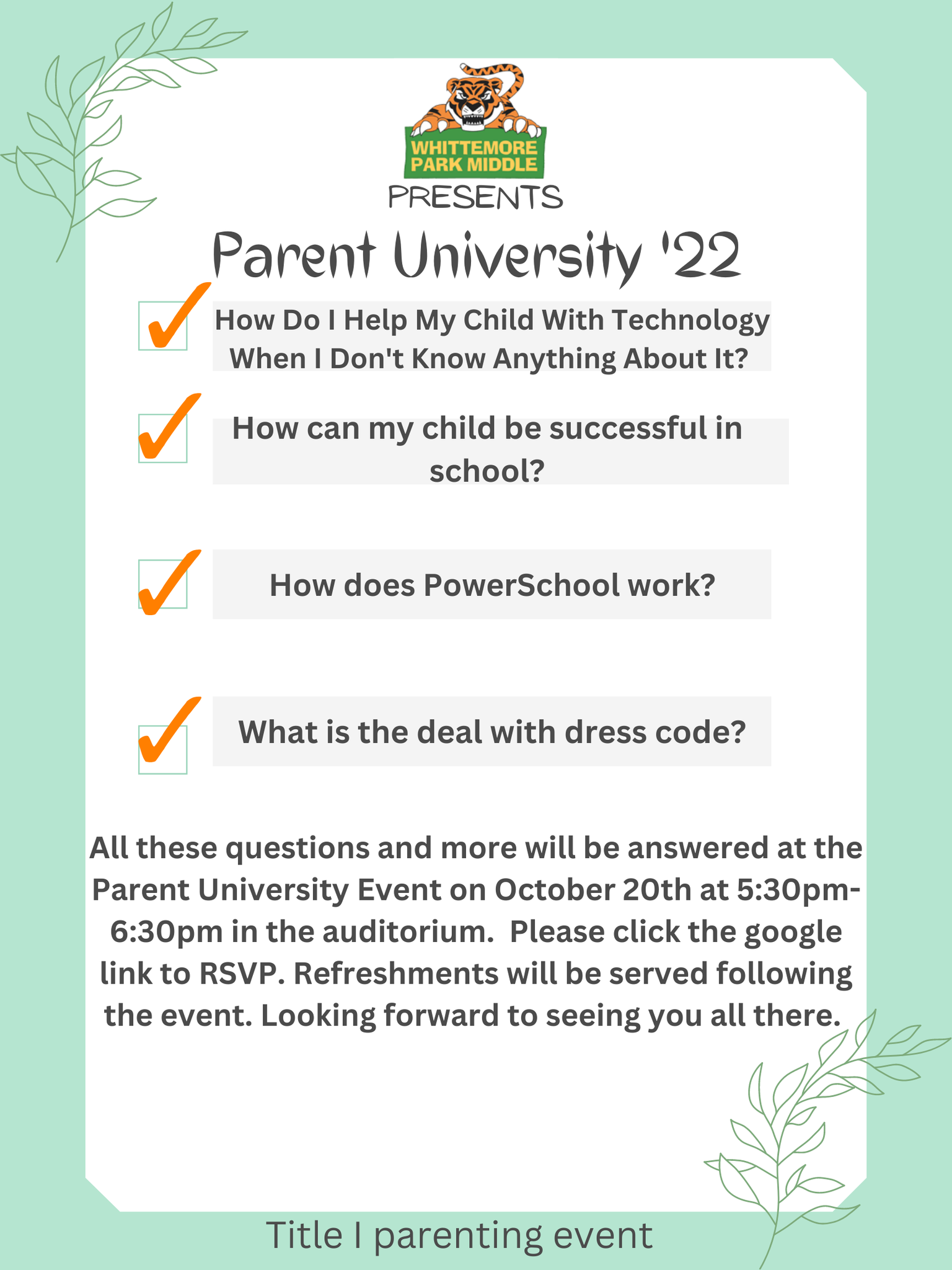 WHITTEMORE PARK MIDDLE

PRESENTS

Parent University '22

How Do I Help My Child With Technology When I Don't Know Anything About It?

How can my child be successful in school?

How does PowerSchool work?

What is the deal with dress code?

All these questions and more will be answered at the Parent University Event on October 20th at 5:30pm-6:30pm in the auditorium. Please click the google link to RSVP. Refreshments will be served following the event. Looking forward to seeing you all there.

Title I parenting event